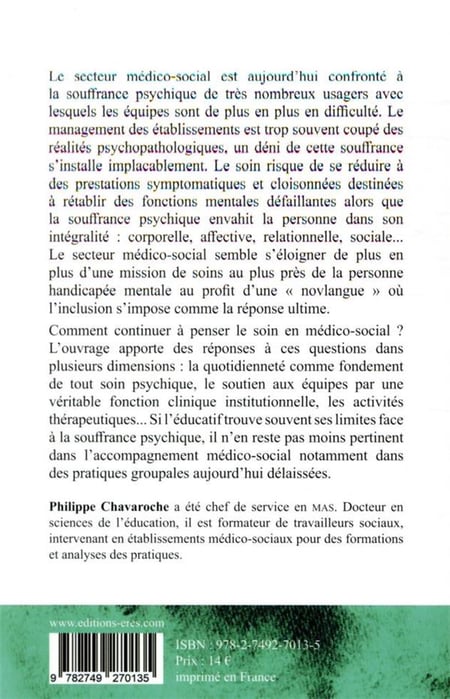 Le secteur médico-social est aujourd'hui confronté à la souffrance psychique de très nombreux usagers avec lesquels les équipes sont de plus en plus en difficulté. Le management des établissements est trop souvent coupé des réalités psychopathologiques, un déni de cette souffrance s'installe implacablement. Le soin risque de se réduire à des prestations symptomatiques et cloisonnées destinées à rétablir des fonctions mentales défaillantes alors que la souffrance psychique envahit la personne dans son intégralité : corporelle, affective, relationnelle, sociale... Le secteur médico-social semble s'éloigner de plus en plus d'une mission de soins au plus près de la personne handicapée mentale au profit d'une « novlangue » où l'inclusion s'impose comme la réponse ultime.

Comment continuer à penser le soin en médico-social ? L'ouvrage apporte des réponses à ces questions dans plusieurs dimensions : la quotidienneté comme fondement de tout soin psychique, le soutien aux équipes par une véritable fonction clinique institutionnelle, les activités thérapeutiques... Si l'éducatif trouve souvent ses limites face à la souffrance psychique, il n'en reste pas moins pertinent dans l'accompagnement médico-social notamment dans des pratiques groupales aujourd'hui délaissées.

Philippe Chavaroche a été chef de service en MAS. Docteur en sciences de l'éducation, il est formateur de travailleurs sociaux, intervenant en établissements médico-sociaux pour des formations et analyses des pratiques.

www.editions-eres.com

9 782749 270135

ISBN : 978-2-7492-7013-5
Prix : 14 €
imprimé en France